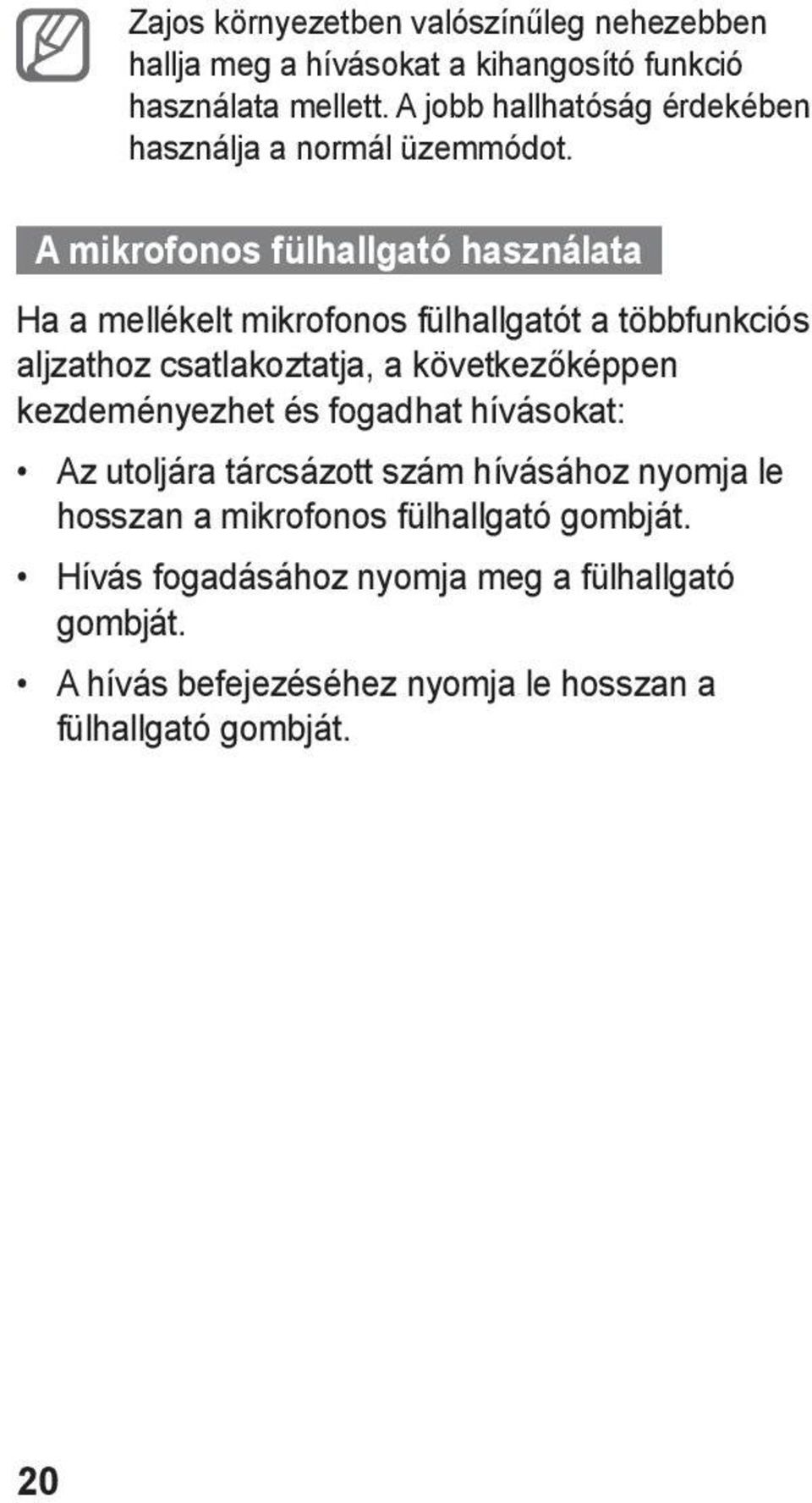 Zajos környezetben valószínűleg nehezebben hallja meg a hívásokat a kihangosító funkció használata mellett. A jobb hallhatóság érdekében használja a normál üzemmódot.

A mikrofonos fülhallgató használata

Ha a mellékelt mikrofonos fülhallgatót a többfunkciós aljzathoz csatlakoztatja, a következőképpen kezdeményezhet és fogadhat hívásokat:

• Az utoljára tárcsázott szám hívásához nyomja le hosszan a mikrofonos fülhallgató gombját.

• Hívás fogadásához nyomja meg a fülhallgató gombját.

• A hívás befejezéséhez nyomja le hosszan a fülhallgató gombját.

20